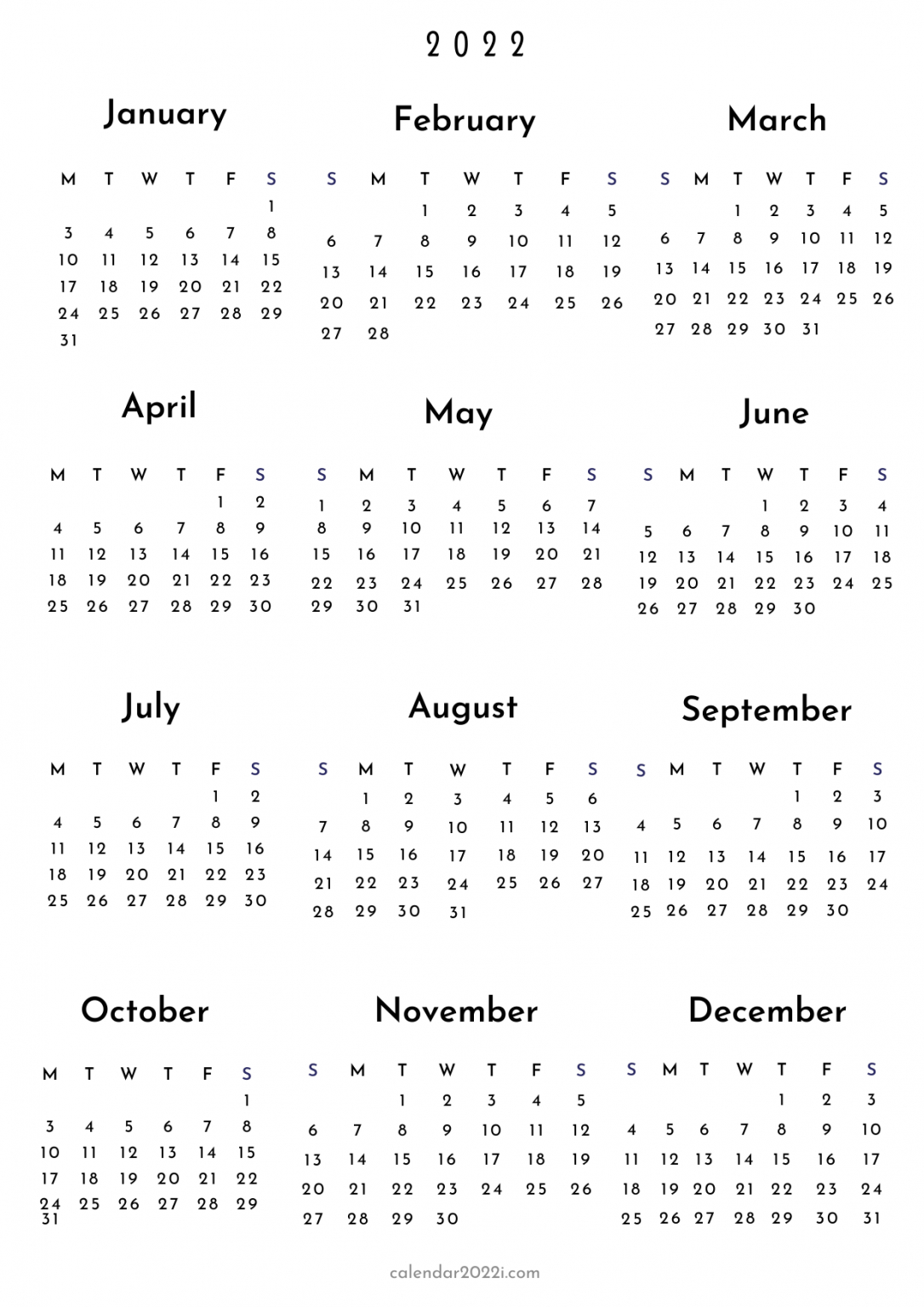 2022

January

| M | T | W | T | F | S |
|---|---|---|---|---|---|
| | | | | | 1 |
| 3 | 4 | 5 | 6 | 7 | 8 |
| 10 | 11 | 12 | 13 | 14 | 15 |
| 17 | 18 | 19 | 20 | 21 | 22 |
| 24 | 25 | 26 | 27 | 28 | 29 |
| 31 | | | | | |

February

| S | M | T | W | T | F | S |
|---|---|---|---|---|---|---|
| | | 1 | 2 | 3 | 4 | 5 |
| 6 | 7 | 8 | 9 | 10 | 11 | 12 |
| 13 | 14 | 15 | 16 | 17 | 18 | 19 |
| 20 | 21 | 22 | 23 | 24 | 25 | 26 |
| 27 | 28 | | | | | |

March

| S | M | T | W | T | F | S |
|---|---|---|---|---|---|---|
| | | 1 | 2 | 3 | 4 | 5 |
| 6 | 7 | 8 | 9 | 10 | 11 | 12 |
| 13 | 14 | 15 | 16 | 17 | 18 | 19 |
| 20 | 21 | 22 | 23 | 24 | 25 | 26 |
| 27 | 28 | 29 | 30 | 31 | | |

April

| M | T | W | T | F | S |
|---|---|---|---|---|---|
| | | | | 1 | 2 |
| 4 | 5 | 6 | 7 | 8 | 9 |
| 11 | 12 | 13 | 14 | 15 | 16 |
| 18 | 19 | 20 | 21 | 22 | 23 |
| 25 | 26 | 27 | 28 | 29 | 30 |

May

| S | M | T | W | T | F | S |
|---|---|---|---|---|---|---|
| 1 | 2 | 3 | 4 | 5 | 6 | 7 |
| 8 | 9 | 10 | 11 | 12 | 13 | 14 |
| 15 | 16 | 17 | 18 | 19 | 20 | 21 |
| 22 | 23 | 24 | 25 | 26 | 27 | 28 |
| 29 | 30 | 31 | | | | |

June

| S | M | T | W | T | F | S |
|---|---|---|---|---|---|---|
| | | | 1 | 2 | 3 | 4 |
| 5 | 6 | 7 | 8 | 9 | 10 | 11 |
| 12 | 13 | 14 | 15 | 16 | 17 | 18 |
| 19 | 20 | 21 | 22 | 23 | 24 | 25 |
| 26 | 27 | 28 | 29 | 30 | | |

July

| M | T | W | T | F | S |
|---|---|---|---|---|---|
| | | | | 1 | 2 |
| 4 | 5 | 6 | 7 | 8 | 9 |
| 11 | 12 | 13 | 14 | 15 | 16 |
| 18 | 19 | 20 | 21 | 22 | 23 |
| 25 | 26 | 27 | 28 | 29 | 30 |

August

| S | M | T | W | T | F | S |
|---|---|---|---|---|---|---|
| | 1 | 2 | 3 | 4 | 5 | 6 |
| 7 | 8 | 9 | 10 | 11 | 12 | 13 |
| 14 | 15 | 16 | 17 | 18 | 19 | 20 |
| 21 | 22 | 23 | 24 | 25 | 26 | 27 |
| 28 | 29 | 30 | 31 | | | |

September

| S | M | T | W | T | F | S |
|---|---|---|---|---|---|---|
| | | | | 1 | 2 | 3 |
| 4 | 5 | 6 | 7 | 8 | 9 | 10 |
| 11 | 12 | 13 | 14 | 15 | 16 | 17 |
| 18 | 19 | 20 | 21 | 22 | 23 | 24 |
| 25 | 26 | 27 | 28 | 29 | 30 | |

October

| M | T | W | T | F | S |
|---|---|---|---|---|---|
| | | | | | 1 |
| 3 | 4 | 5 | 6 | 7 | 8 |
| 10 | 11 | 12 | 13 | 14 | 15 |
| 17 | 18 | 19 | 20 | 21 | 22 |
| 24 | 25 | 26 | 27 | 28 | 29 |
| 31 | | | | | |

November

| S | M | T | W | T | F | S |
|---|---|---|---|---|---|---|
| | | 1 | 2 | 3 | 4 | 5 |
| 6 | 7 | 8 | 9 | 10 | 11 | 12 |
| 13 | 14 | 15 | 16 | 17 | 18 | 19 |
| 20 | 21 | 22 | 23 | 24 | 25 | 26 |
| 27 | 28 | 29 | 30 | | | |

December

| S | M | T | W | T | F | S |
|---|---|---|---|---|---|---|
| | | | | 1 | 2 | 3 |
| 4 | 5 | 6 | 7 | 8 | 9 | 10 |
| 11 | 12 | 13 | 14 | 15 | 16 | 17 |
| 18 | 19 | 20 | 21 | 22 | 23 | 24 |
| 25 | 26 | 27 | 28 | 29 | 30 | 31 |

calendar2022i.com